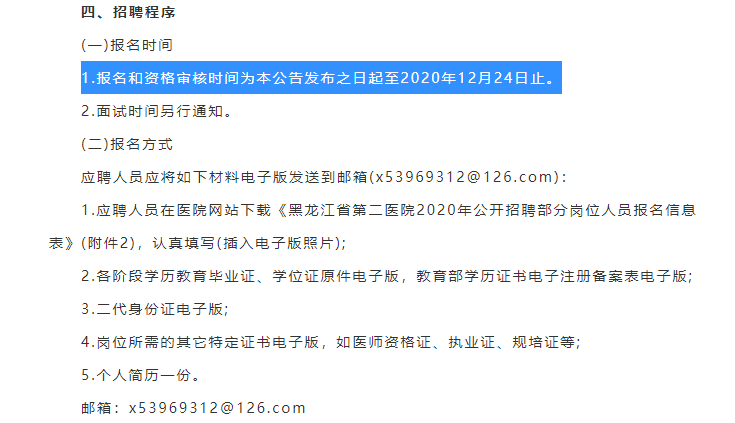 四、招聘程序

(一)报名时间

1.报名和资格审核时间为本公告发布之日起至2020年12月24日止。

2.面试时间另行通知。

(二)报名方式

应聘人员应将如下材料电子版发送到邮箱(x53969312@126.com):

1.应聘人员在医院网站下载《黑龙江省第二医院2020年公开招聘部分岗位人员报名信息表》(附件2),认真填写(插入电子版照片);

2.各阶段学历教育毕业证、学位证原件电子版,教育部学历证书电子注册备案表电子版;

3.二代身份证电子版;

4.岗位所需的其它特定证书电子版,如医师资格证、执业证、规培证等;

5.个人简历一份。

邮箱:x53969312@126.com